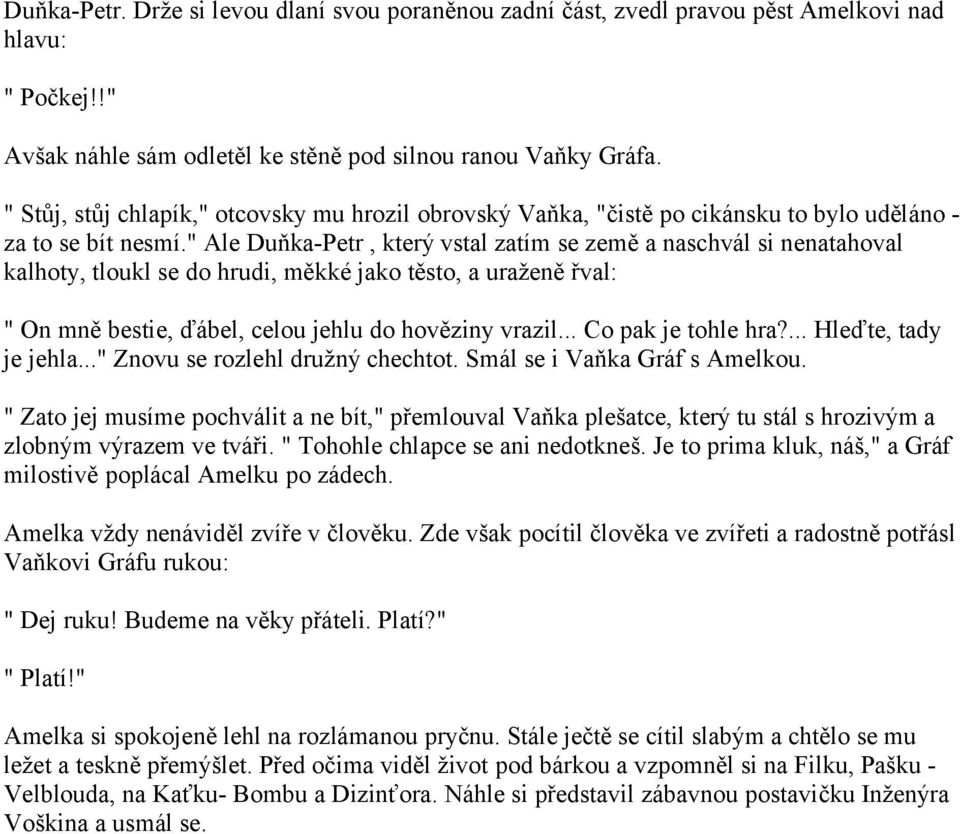 Duňka-Petr. Drže si levou dlaní svou poraněnou zadní část, zvedl pravou pěst Amelkovi nad hlavu:

" Počkej!!"

Avšak náhle sám odletěl ke stěně pod silnou ranou Vaňky Gráfa.

" Stůj, stůj chlapík," otcovsky mu hrozil obrovský Vaňka, "čistě po cikánsku to bylo uděláno - za to se bít nesmí." Ale Duňka-Petr , který vstal zatím se země a naschvál si nenatahoval kalhoty, tloukl se do hrudi, měkké jako těsto, a uraženě řval:

" On mně bestie, ďábel, celou jehlu do hověziny vrazil... Co pak je tohle hra?... Hleďte, tady je jehla..." Znovu se rozlehl družný chechtot. Smál se i Vaňka Gráf s Amelkou.

" Zato jej musíme pochválit a ne bít," přemlouval Vaňka plešatce, který tu stál s hrozivým a zlobným výrazem ve tváři. " Tohohle chlapce se ani nedotkneš. Je to prima kluk, náš," a Gráf milostivě poplácal Amelku po zádech.

Amelka vždy nenáviděl zvíře v člověku. Zde však pocítil člověka ve zvířeti a radostně potřásl Vaňkovi Gráfu rukou:

" Dej ruku! Budeme na věky přáteli. Platí?"

" Platí!"

Amelka si spokojeně lehl na rozlámanou pryčnu. Stále ječtě se cítil slabým a chtělo se mu ležet a teskně přemýšlet. Před očima viděl život pod bárkou a vzpomněl si na Filku, Pašku - Velblouda, na Kaťku- Bombu a Dizinťora. Náhle si představil zábavnou postavičku Inženýra Voškina a usmál se.